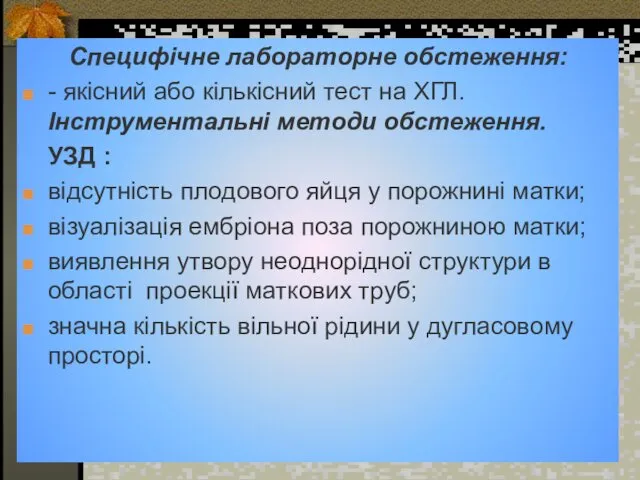 Специфічне лабораторне обстеження:

- якісний або кількісний тест на ХГЛ.

Інструментальні методи обстеження.

УЗД :

відсутність плодового яйця у порожнині матки;

візуалізація ембріона поза порожниною матки;

виявлення утвору неоднорідної структури в області проекції маткових труб;

значна кількість вільної рідини у дугласовому просторі.